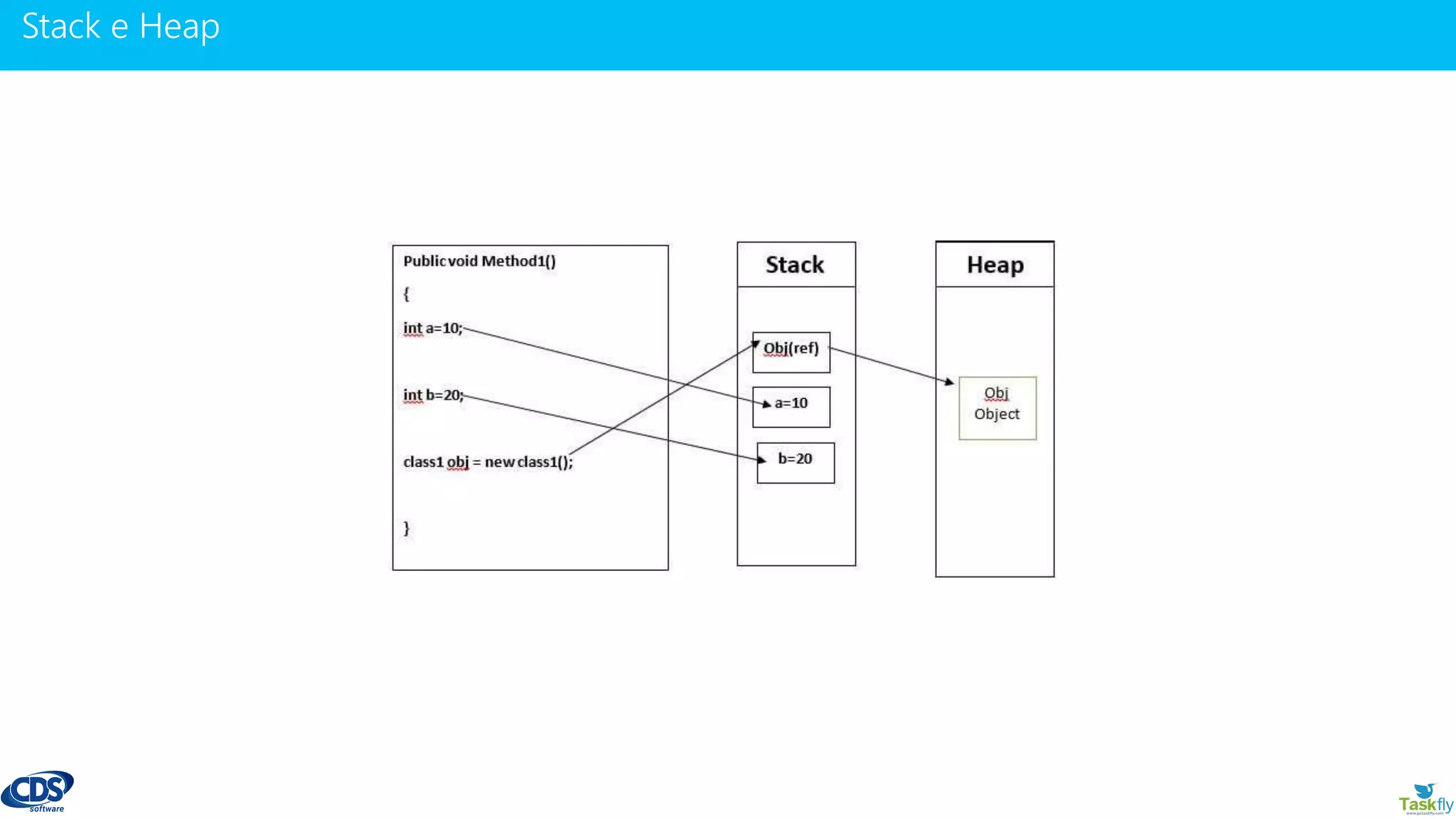 Stack e Heap

Public void Method1()

{

int a=10;

int b=20;

class1 obj = new class1();

}

Stack

Obj(ref)

a=10

b=20

Heap

Obj
Object

CDS software

Taskfly